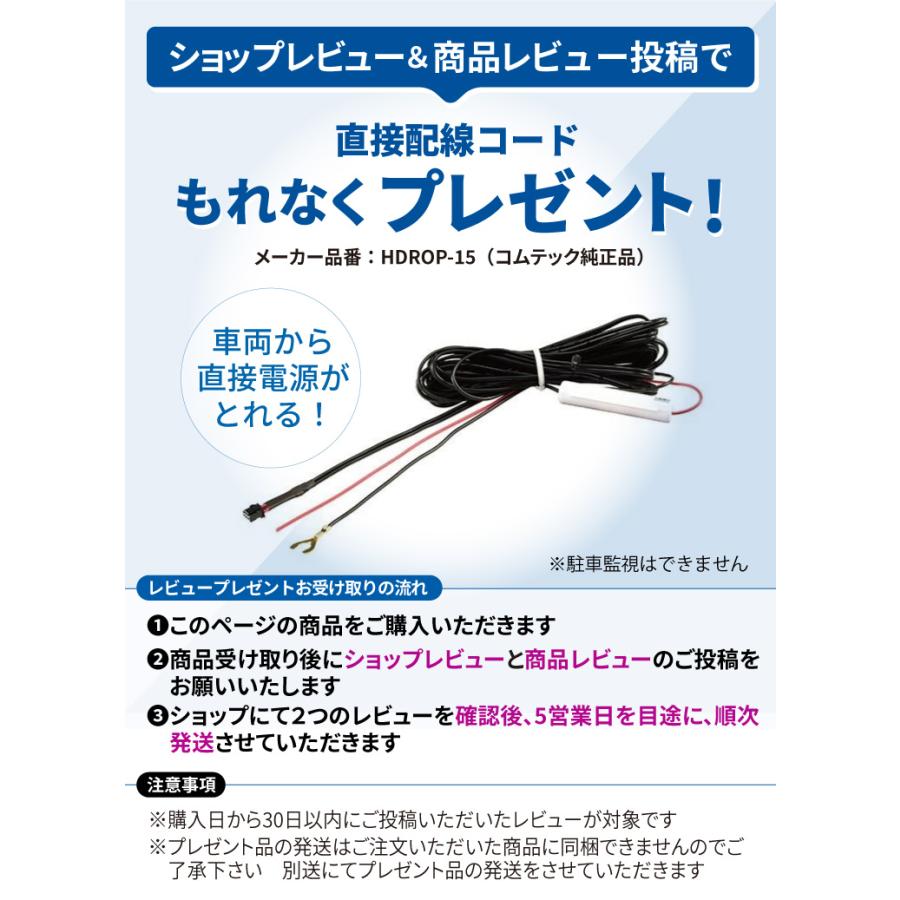 ショップレビュー＆商品レビュー投稿で

直接配線コード
もれなくプレゼント！

メーカー品番：HDROP-15（コムテック純正品）

車両から直接電源がとれる！

※駐車監視はできません

レビュープレゼントお受け取りの流れ

❶このページの商品をご購入いただきます
❷商品受け取り後にショップレビューと商品レビューのご投稿をお願いいたします
❸ショップにて2つのレビューを確認後、5営業日を目途に、順次発送させていただきます

注意事項

※購入日から30日以内にご投稿いただいたレビューが対象です
※プレゼント品の発送はご注文いただいた商品に同梱できませんのでご了承下さい　別送にてプレゼント品の発送をさせていただきます